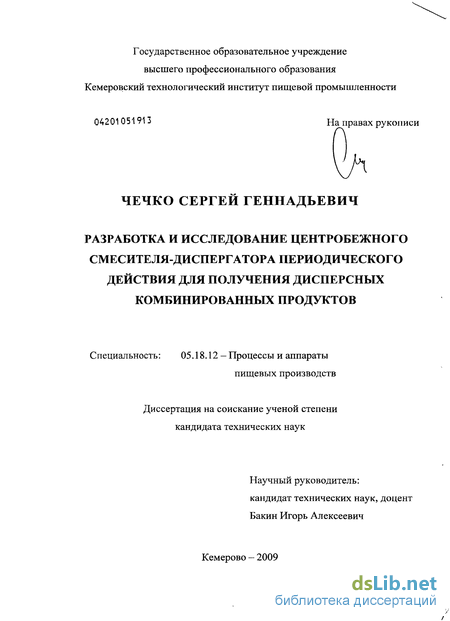 Государственное образовательное учреждение
высшего профессионального образования
Кемеровский технологический институт пищевой промышленности

04201051913

На правах рукописи

ЧЕЧКО СЕРГЕЙ ГЕННАДЬЕВИЧ

РАЗРАБОТКА И ИССЛЕДОВАНИЕ ЦЕНТРОБЕЖНОГО СМЕСИТЕЛЯ-ДИСПЕРГАТОРА ПЕРИОДИЧЕСКОГО ДЕЙСТВИЯ ДЛЯ ПОЛУЧЕНИЯ ДИСПЕРСНЫХ КОМБИНИРОВАННЫХ ПРОДУКТОВ

Специальность: 05.18.12 – Процессы и аппараты пищевых производств

Диссертация на соискание ученой степени
кандидата технических наук

Научный руководитель:
кандидат технических наук, доцент
Бакин Игорь Алексеевич

Кемерово – 2009

dsLib.net
библиотека диссертаций